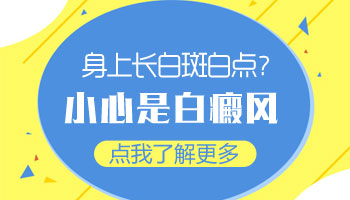 身上长白斑白点？
小心是白癜风
点我了解更多